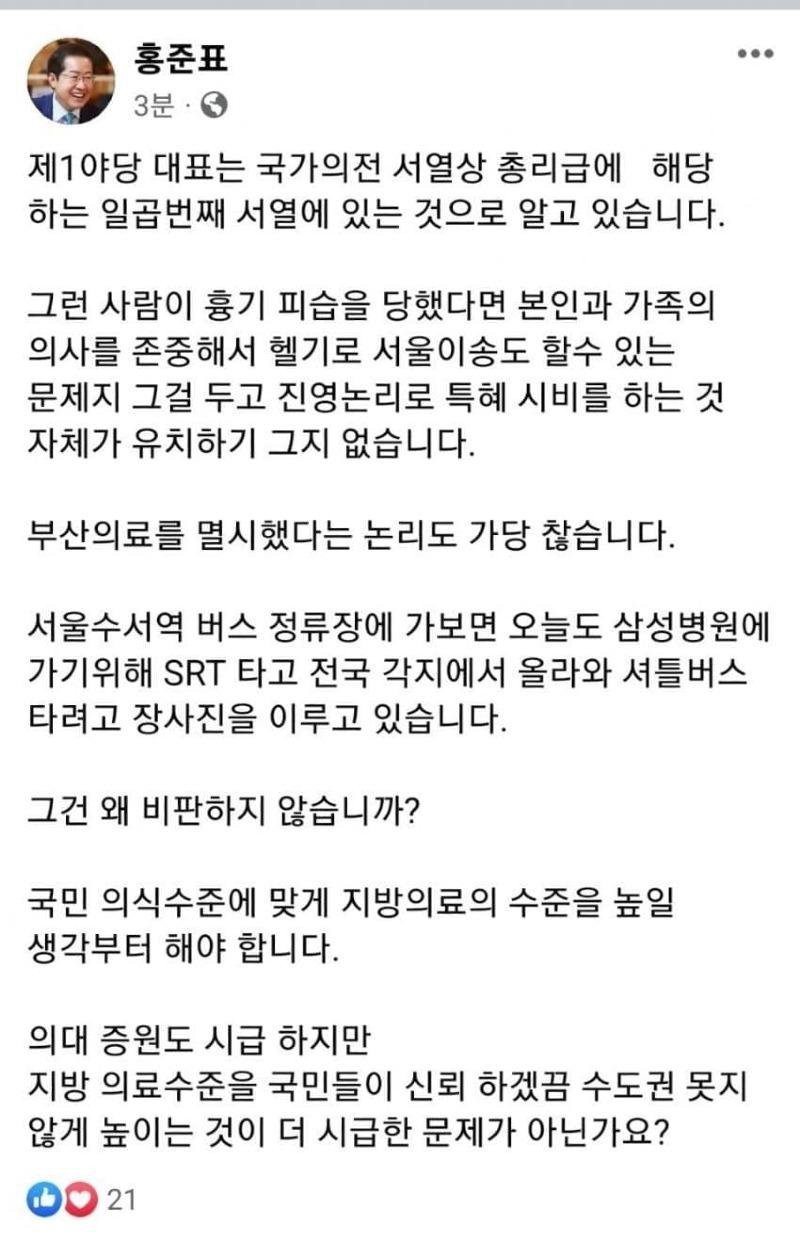 홍준표
3분 ·

제1야당 대표는 국가의전 서열상 총리급에 해당하는 일곱번째 서열에 있는 것으로 알고 있습니다.

그런 사람이 흉기 피습을 당했다면 본인과 가족의 의사를 존중해서 헬기로 서울이송도 할수 있는 문제지 그걸 두고 진영논리로 특혜 시비를 하는 것 자체가 유치하기 그지 없습니다.

부산의료를 멸시했다는 논리도 가당 찮습니다.

서울수서역 버스 정류장에 가보면 오늘도 삼성병원에 가기위해 SRT 타고 전국 각지에서 올라와 셔틀버스 타려고 장사진을 이루고 있습니다.

그건 왜 비판하지 않습니까?

국민 의식수준에 맞게 지방의료의 수준을 높일 생각부터 해야 합니다.

의대 증원도 시급 하지만
지방 의료수준을 국민들이 신뢰 하겠끔 수도권 못지 않게 높이는 것이 더 시급한 문제가 아닌가요?

21